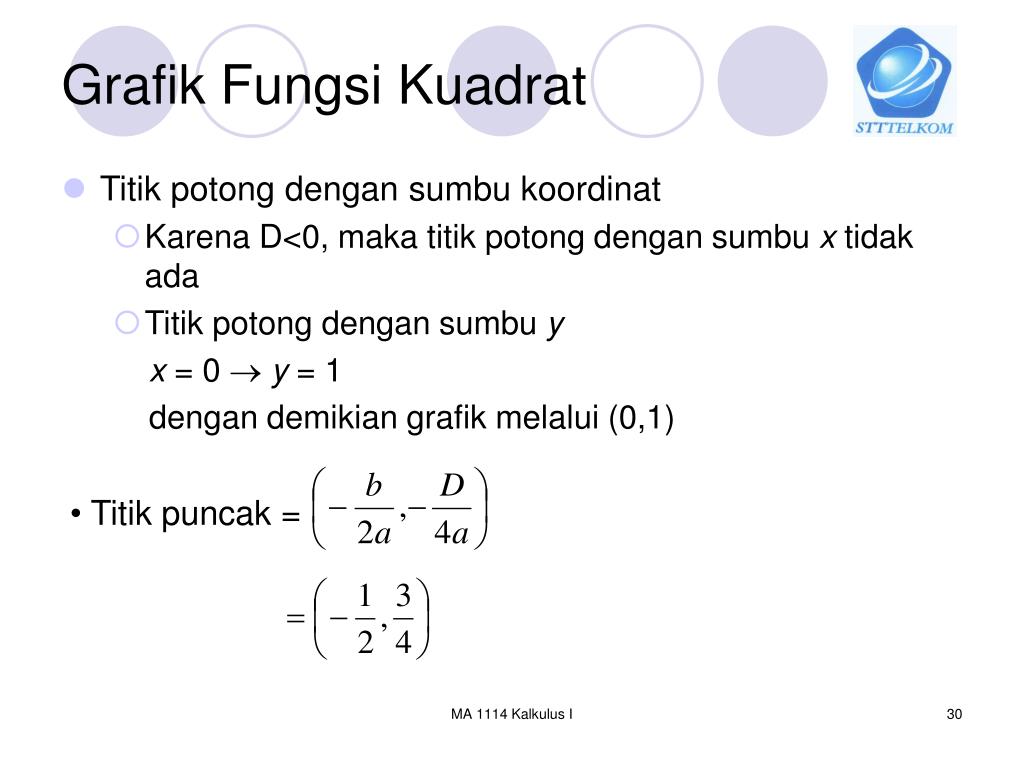 Grafik Fungsi Kuadrat

STTTELKOM

Titik potong dengan sumbu koordinat

Karena D<0, maka titik potong dengan sumbu $x$ tidak ada

Titik potong dengan sumbu $y$

$x = 0 \rightarrow y = 1$

dengan demikian grafik melalui (0,1)

• Titik puncak = $\left(-\frac{b}{2a}, -\frac{D}{4a}\right)$

$= \left(-\frac{1}{2}, \frac{3}{4}\right)$

MA 1114 Kalkulus I

30